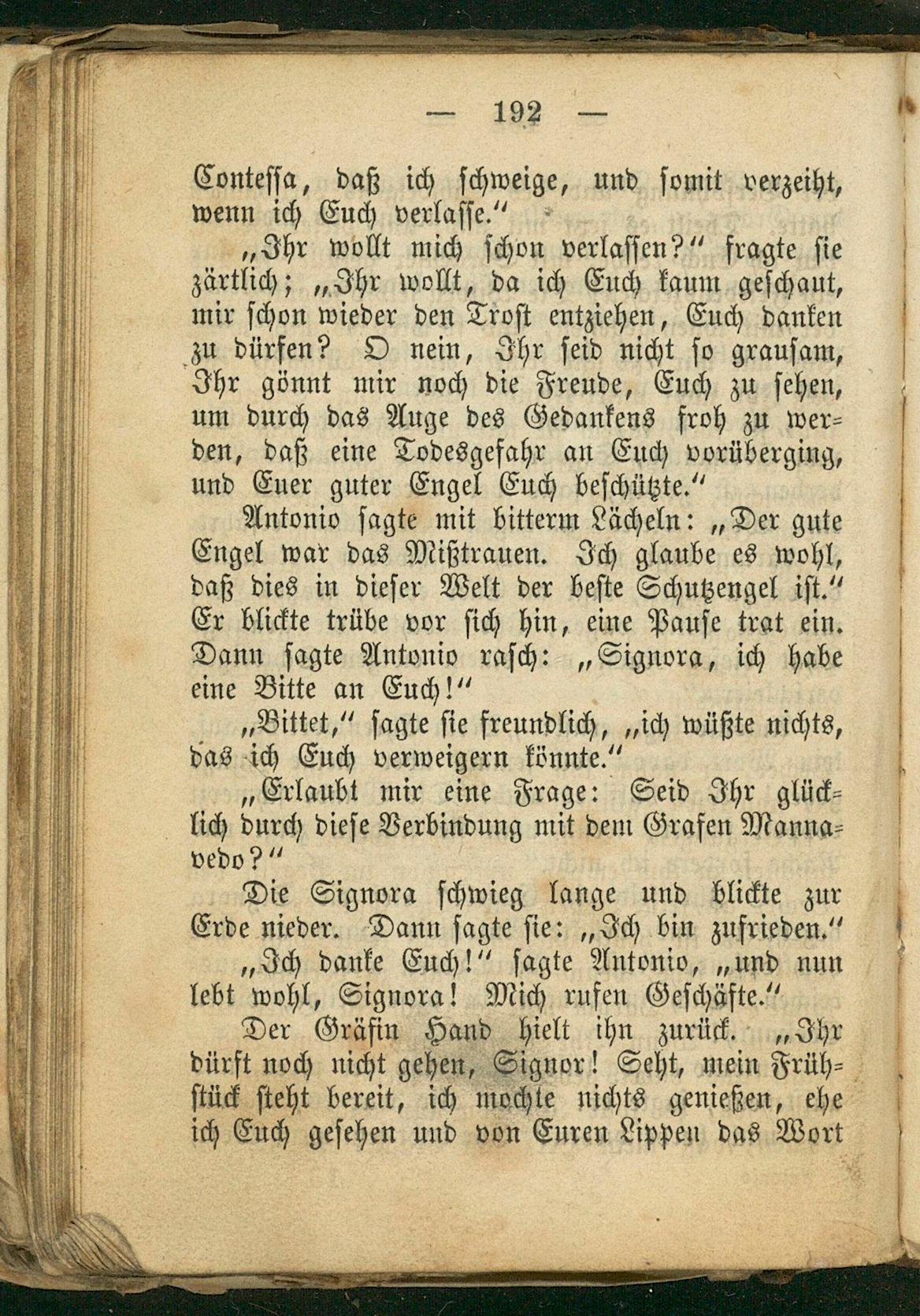 — 192 —

Contessa, daß ich schweige, und somit verzeiht, wenn ich Euch verlasse."

„Ihr wollt mich schon verlassen?" fragte sie zärtlich; „Ihr wollt, da ich Euch kaum geschaut, mir schon wieder den Trost entziehen, Euch danken zu dürfen? O nein, Ihr seid nicht so grausam, Ihr gönnt mir noch die Freude, Euch zu sehen, um durch das Auge des Gedankens froh zu werden, daß eine Todesgefahr an Euch vorüberging, und Euer guter Engel Euch beschützte."

Antonio sagte mit bitterm Lächeln: „Der gute Engel war das Mißtrauen. Ich glaube es wohl, daß dies in dieser Welt der beste Schutzengel ist." Er blickte trübe vor sich hin, eine Pause trat ein. Dann sagte Antonio rasch: „Signora, ich habe eine Bitte an Euch!"

„Bittet," sagte sie freundlich, „ich wüßte nichts, das ich Euch verweigern könnte."

„Erlaubt mir eine Frage: Seid Ihr glücklich durch diese Verbindung mit dem Grafen Mannavedo?"

Die Signora schwieg lange und blickte zur Erde nieder. Dann sagte sie: „Ich bin zufrieden."

„Ich danke Euch!" sagte Antonio, „und nun lebt wohl, Signora! Mich rufen Geschäfte."

Der Gräfin Hand hielt ihn zurück. „Ihr dürft noch nicht gehen, Signor! Seht, mein Frühstück steht bereit, ich mochte nichts genießen, ehe ich Euch gesehen und von Euren Lippen das Wort